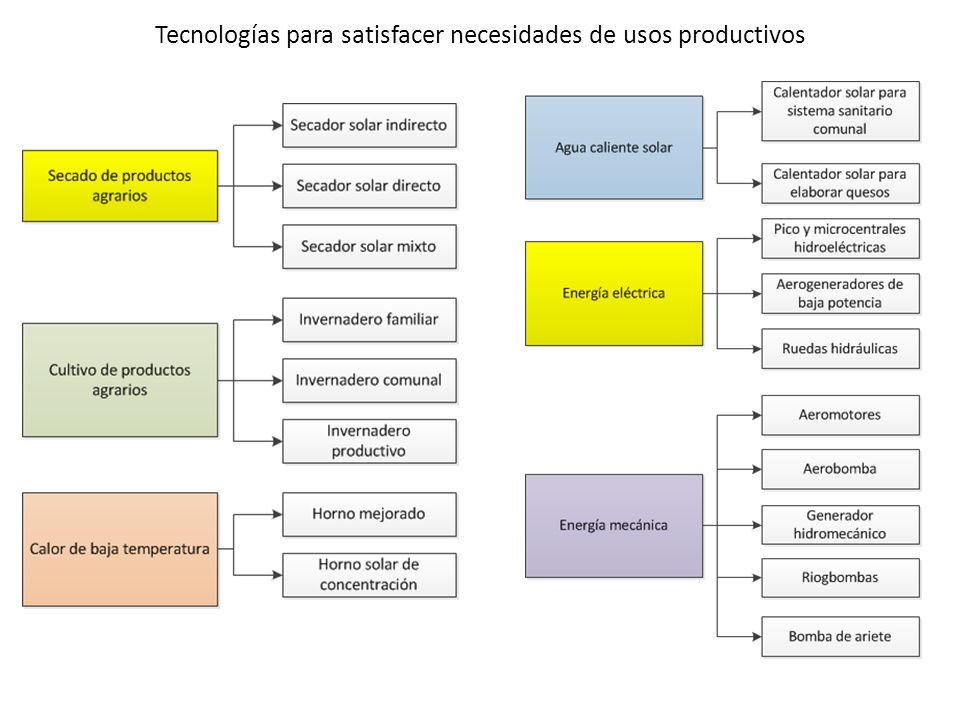 Tecnologías para satisfacer necesidades de usos productivos

Secado de productos agrarios

Secador solar indirecto

Secador solar directo

Secador solar mixto

Cultivo de productos agrarios

Invernadero familiar

Invernadero comunal

Invernadero productivo

Calor de baja temperatura

Horno mejorado

Horno solar de concentración

Agua caliente solar

Calentador solar para sistema sanitario comunal

Calentador solar para elaborar quesos

Energía eléctrica

Pico y microcentrales hidroeléctricas

Aerogeneradores de baja potencia

Ruedas hidráulicas

Energía mecánica

Aeromotores

Aerobomba

Generador hidromecánico

Riogbombas

Bomba de ariete